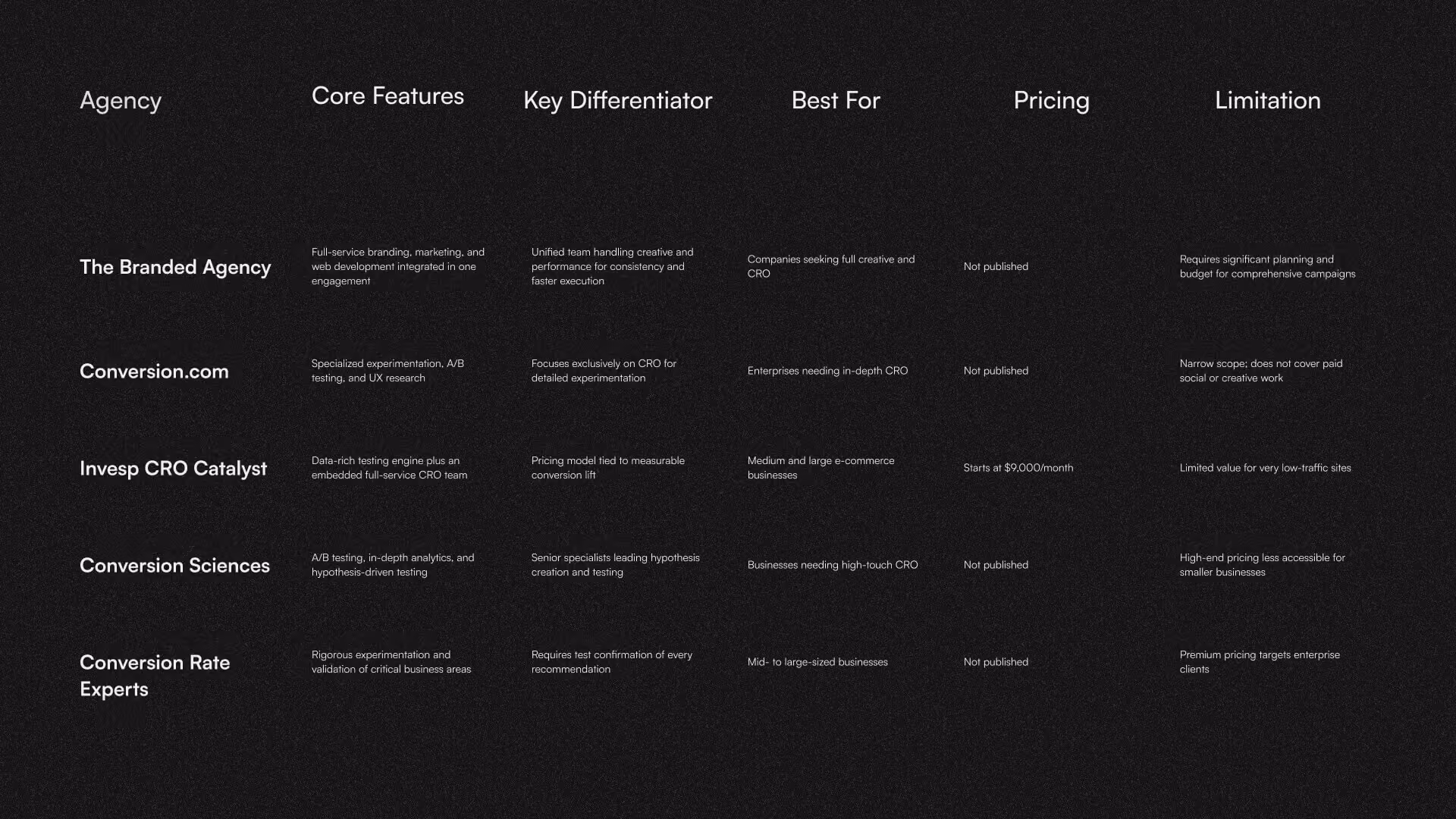 | Agency | Core Features | Key Differentiator | Best For | Pricing | Limitation |
|---|---|---|---|---|---|
| The Branded Agency | Full-service branding, marketing, and web development integrated in one engagement | Unified team handling creative and performance for consistency and faster execution | Companies seeking full creative and CRO | Not published | Requires significant planning and budget for comprehensive campaigns |
| Conversion.com | Specialized experimentation, A/B testing, and UX research | Focuses exclusively on CRO for detailed experimentation | Enterprises needing in-depth CRO | Not published | Narrow scope; does not cover paid social or creative work |
| Invesp CRO Catalyst | Data-rich testing engine plus an embedded full-service CRO team | Pricing model tied to measurable conversion lift | Medium and large e-commerce businesses | Starts at $9,000/month | Limited value for very low-traffic sites |
| Conversion Sciences | A/B testing, in-depth analytics, and hypothesis-driven testing | Senior specialists leading hypothesis creation and testing | Businesses needing high-touch CRO | Not published | High-end pricing less accessible for smaller businesses |
| Conversion Rate Experts | Rigorous experimentation and validation of critical business areas | Requires test confirmation of every recommendation | Mid- to large-sized businesses | Not published | Premium pricing targets enterprise clients |